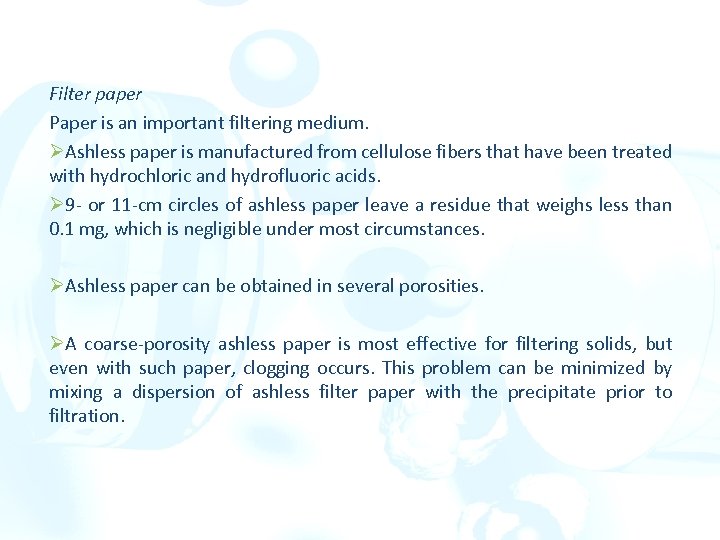 Filter paper

Paper is an important filtering medium.

➢Ashless paper is manufactured from cellulose fibers that have been treated with hydrochloric and hydrofluoric acids.

➢9- or 11-cm circles of ashless paper leave a residue that weighs less than 0.1 mg, which is negligible under most circumstances.

➢Ashless paper can be obtained in several porosities.

➢A coarse-porosity ashless paper is most effective for filtering solids, but even with such paper, clogging occurs. This problem can be minimized by mixing a dispersion of ashless filter paper with the precipitate prior to filtration.